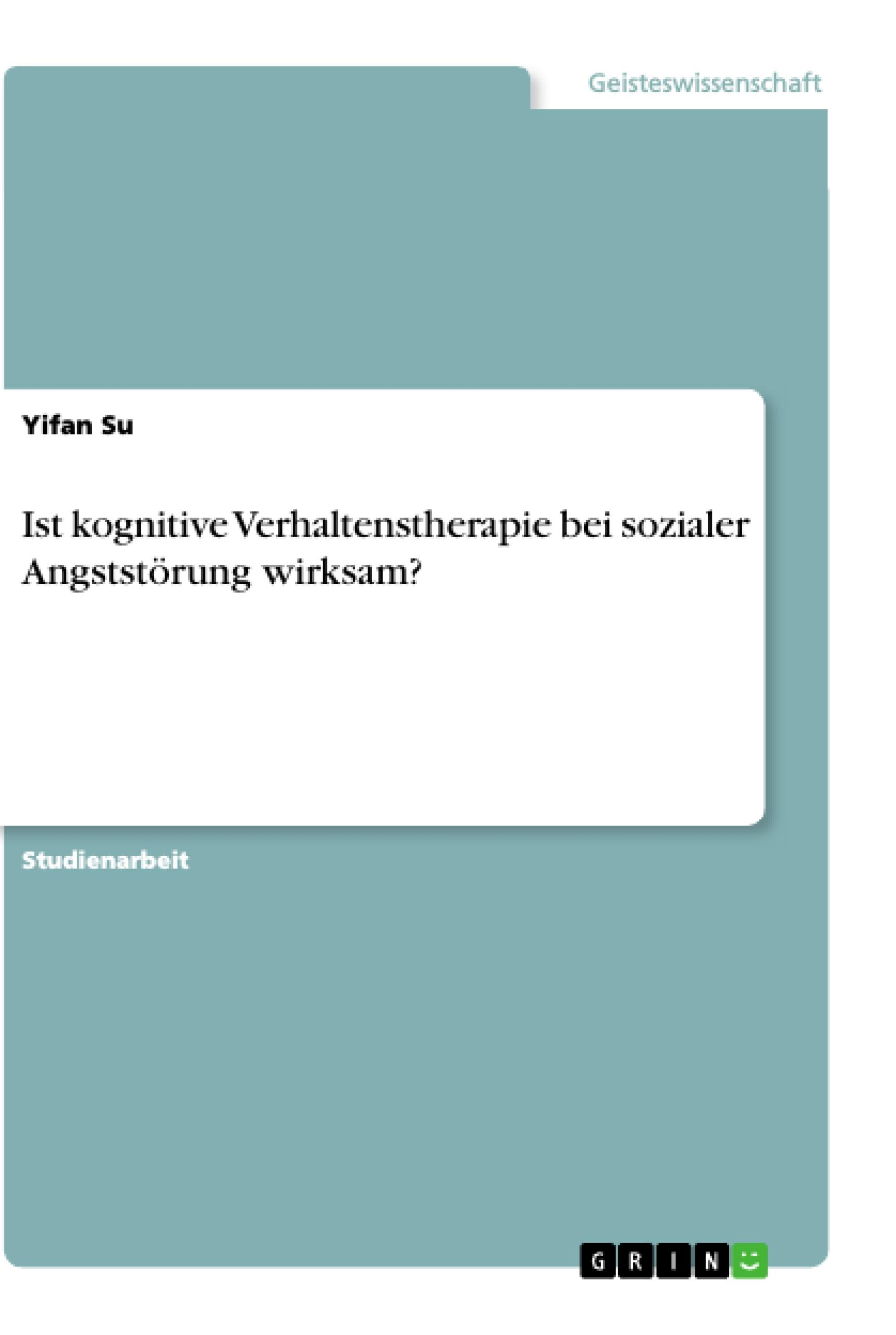 Geisteswissenschaft

Yifan Su

Ist kognitive Verhaltenstherapie bei sozialer Angststörung wirksam?

Studienarbeit

GRIN